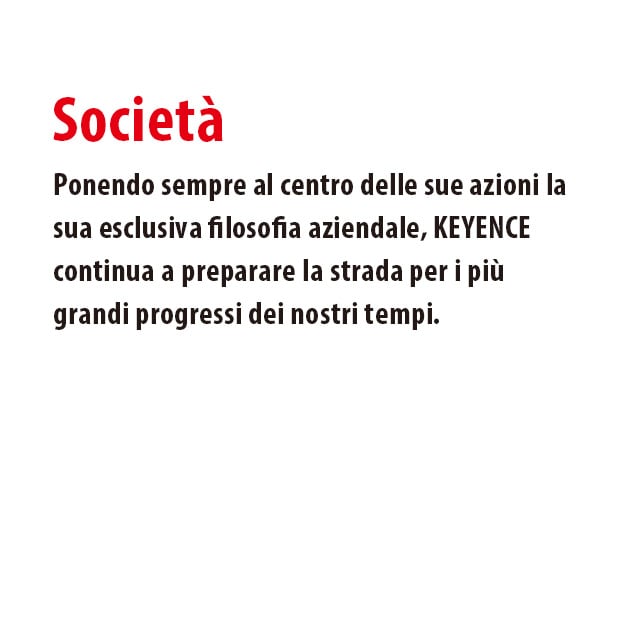 Società

Ponendo sempre al centro delle sue azioni la sua esclusiva filosofia aziendale, KEYENCE continua a preparare la strada per i più grandi progressi dei nostri tempi.